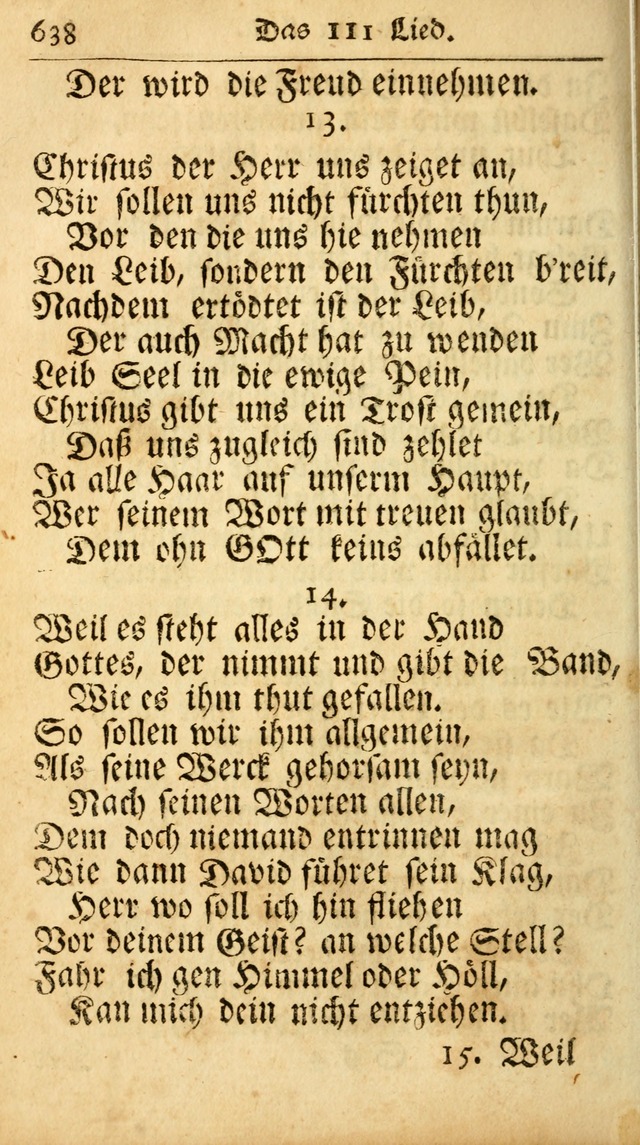 638 Das 111 Lied.

Der wird die Freud einnehmen.

13.

Christus der Herr uns zeiget an,
Wir sollen uns nicht fürchten thun,
Vor den die uns hie nehmen
Den Leib, sondern den Fürchten b'reit,
Nachdem ertödtet ist der Leib,
Der auch Macht hat zu wenden
Leib Seel in die ewige Pein,
Christus gibt uns ein Trost gemein,
Daß uns zugleich sind zehlet
Ja alle Haar auf unserm Haupt,
Wer seinem Wort mit treuen glaubt,
Dem ohn GOtt keins abfället.

14.

Weil es steht alles in der Hand
Gottes, der nimmt und gibt die Band,
Wie es ihm thut gefallen.
So sollen wir ihm allgemein,
Als seine Werck gehorsam seyn,
Nach seinen Worten allen,
Dem doch niemand entrinnen mag
Wie dann David führet sein Klag,
Herr wo soll ich hin fliehen
Vor deinem Geist? an welche Stell?
Fahr ich gen Himmel oder Höll,
Kan mich dein nicht entziehen.

15. Weil